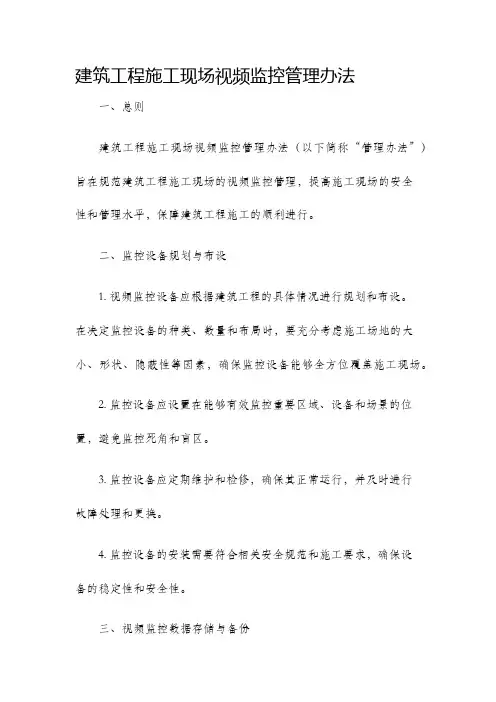 建筑工程施工现场视频监控管理办法

一、总则

建筑工程施工现场视频监控管理办法（以下简称“管理办法”）旨在规范建筑工程施工现场的视频监控管理，提高施工现场的安全性和管理水平，保障建筑工程施工的顺利进行。

二、监控设备规划与布设

1. 视频监控设备应根据建筑工程的具体情况进行规划和布设。在决定监控设备的种类、数量和布局时，要充分考虑施工场地的大小、形状、隐蔽性等因素，确保监控设备能够全方位覆盖施工现场。

2. 监控设备应设置在能够有效监控重要区域、设备和场景的位置，避免监控死角和盲区。

3. 监控设备应定期维护和检修，确保其正常运行，并及时进行故障处理和更换。

4. 监控设备的安装需要符合相关安全规范和施工要求，确保设备的稳定性和安全性。

三、视频监控数据存储与备份